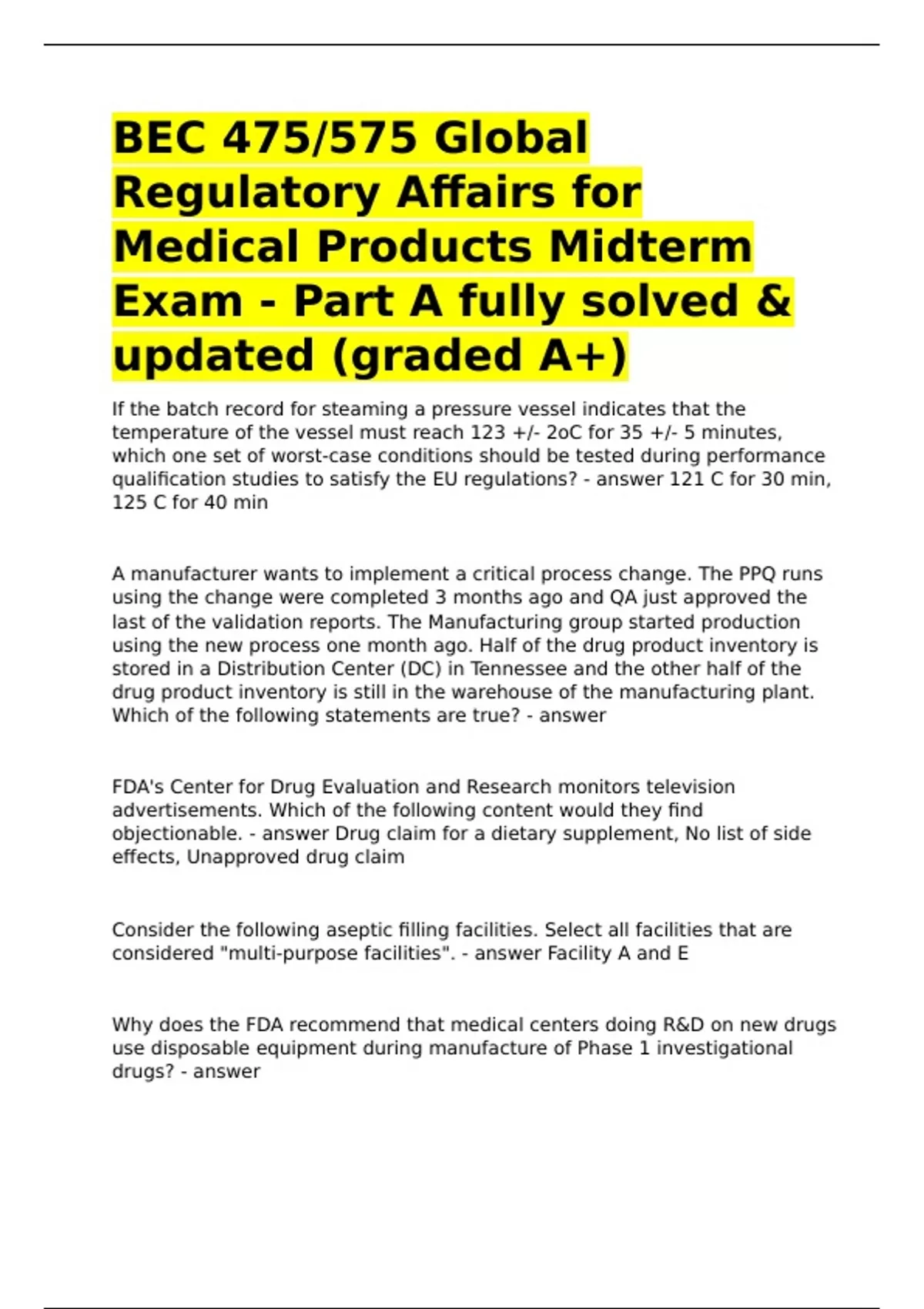 BEC 475/575 Global Regulatory Affairs for Medical Products Midterm Exam - Part A fully solved & updated (graded A+)

If the batch record for steaming a pressure vessel indicates that the temperature of the vessel must reach 123 +/- 2oC for 35 +/- 5 minutes, which one set of worst-case conditions should be tested during performance qualification studies to satisfy the EU regulations? - answer 121 C for 30 min, 125 C for 40 min

A manufacturer wants to implement a critical process change. The PPQ runs using the change were completed 3 months ago and QA just approved the last of the validation reports. The Manufacturing group started production using the new process one month ago. Half of the drug product inventory is stored in a Distribution Center (DC) in Tennessee and the other half of the drug product inventory is still in the warehouse of the manufacturing plant. Which of the following statements are true? - answer

FDA's Center for Drug Evaluation and Research monitors television advertisements. Which of the following content would they find objectionable. - answer Drug claim for a dietary supplement, No list of side effects, Unapproved drug claim

Consider the following aseptic filling facilities. Select all facilities that are considered "multi-purpose facilities". - answer Facility A and E

Why does the FDA recommend that medical centers doing R&D on new drugs use disposable equipment during manufacture of Phase 1 investigational drugs? - answer